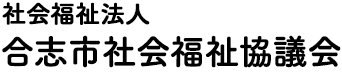 社会福祉法人
合志市社会福祉協議会